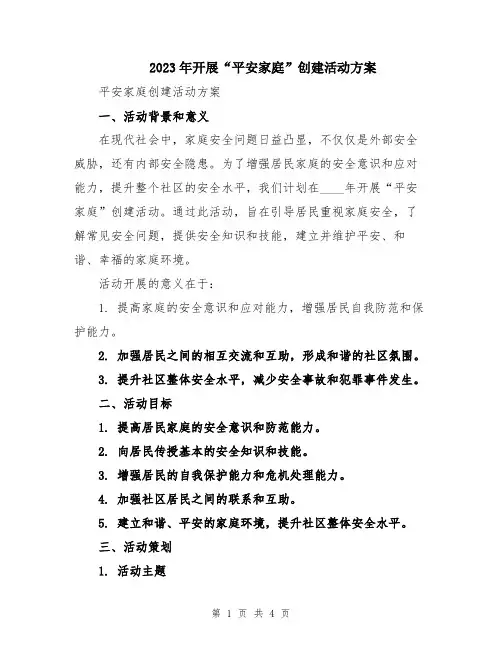 2023年开展“平安家庭”创建活动方案

平安家庭创建活动方案

一、活动背景和意义

在现代社会中，家庭安全问题日益凸显，不仅仅是外部安全威胁，还有内部安全隐患。为了增强居民家庭的安全意识和应对能力，提升整个社区的安全水平，我们计划在____年开展“平安家庭”创建活动。通过此活动，旨在引导居民重视家庭安全，了解常见安全问题，提供安全知识和技能，建立并维护平安、和谐、幸福的家庭环境。

活动开展的意义在于：

1. 提高家庭的安全意识和应对能力，增强居民自我防范和保护能力。

2. 加强居民之间的相互交流和互助，形成和谐的社区氛围。

3. 提升社区整体安全水平，减少安全事故和犯罪事件发生。

二、活动目标

1. 提高居民家庭的安全意识和防范能力。

2. 向居民传授基本的安全知识和技能。

3. 增强居民的自我保护能力和危机处理能力。

4. 加强社区居民之间的联系和互助。

5. 建立和谐、平安的家庭环境，提升社区整体安全水平。

三、活动策划

1. 活动主题

第 1 页 共 4 页